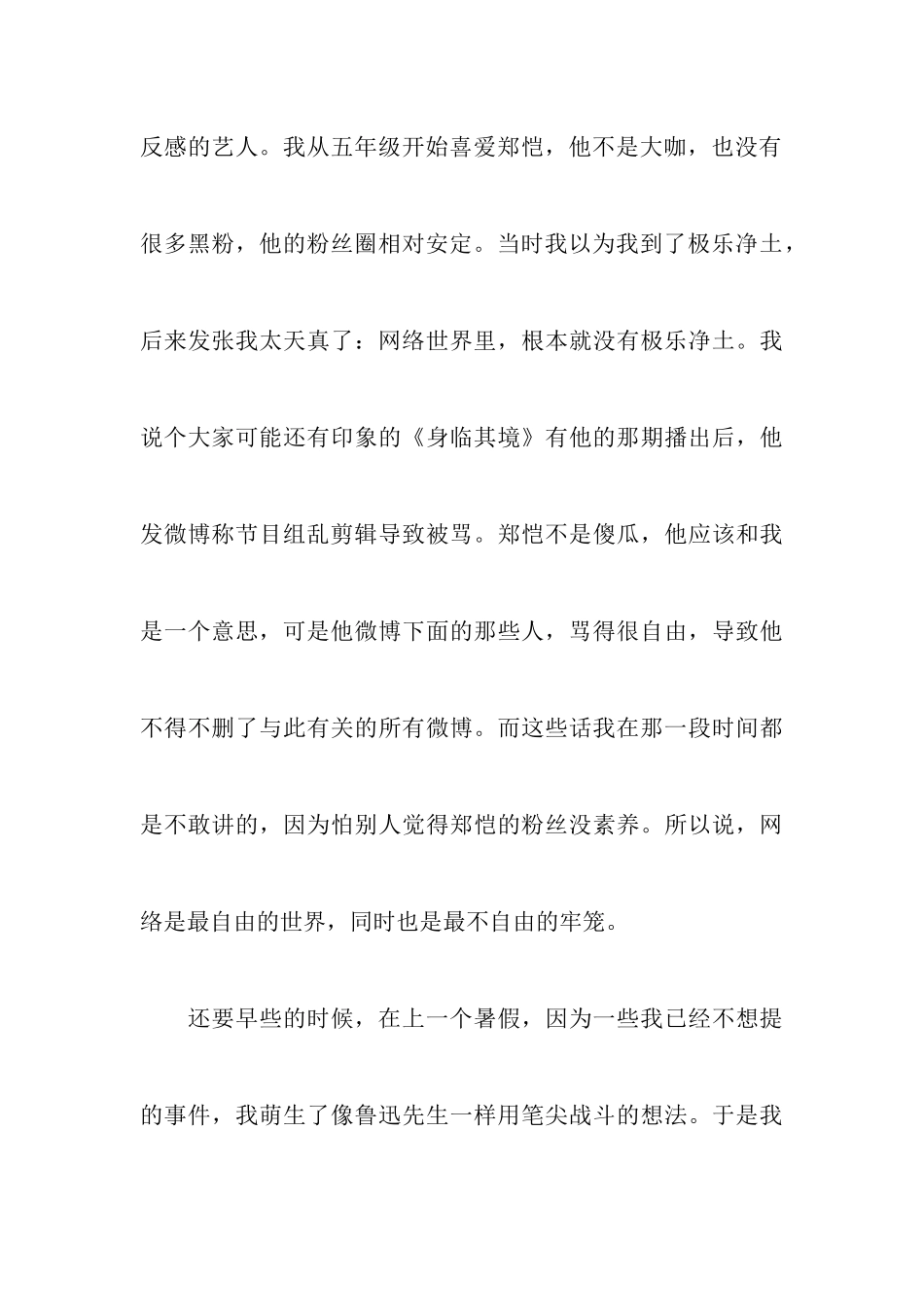 反感的艺人。我从五年级开始喜爱郑恺，他不是大咖，也没有很多黑粉，他的粉丝圈相对安定。当时我以为我到了极乐净土，后来发张我太天真了：网络世界里，根本就没有极乐净土。我说个大家可能还有印象的《身临其境》有他的那期播出后，他发微博称节目组乱剪辑导致被骂。郑恺不是傻瓜，他应该和我是一个意思，可是他微博下面的那些人，骂得很自由，导致他不得不删了与此有关的所有微博。而这些话我在那一段时间都是不敢讲的，因为怕别人觉得郑恺的粉丝没素养。所以说，网络是最自由的世界，同时也是最不自由的牢笼。

还要早些的时候，在上一个暑假，因为一些我已经不想提的事件，我萌生了像鲁迅先生一样用笔尖战斗的想法。于是我